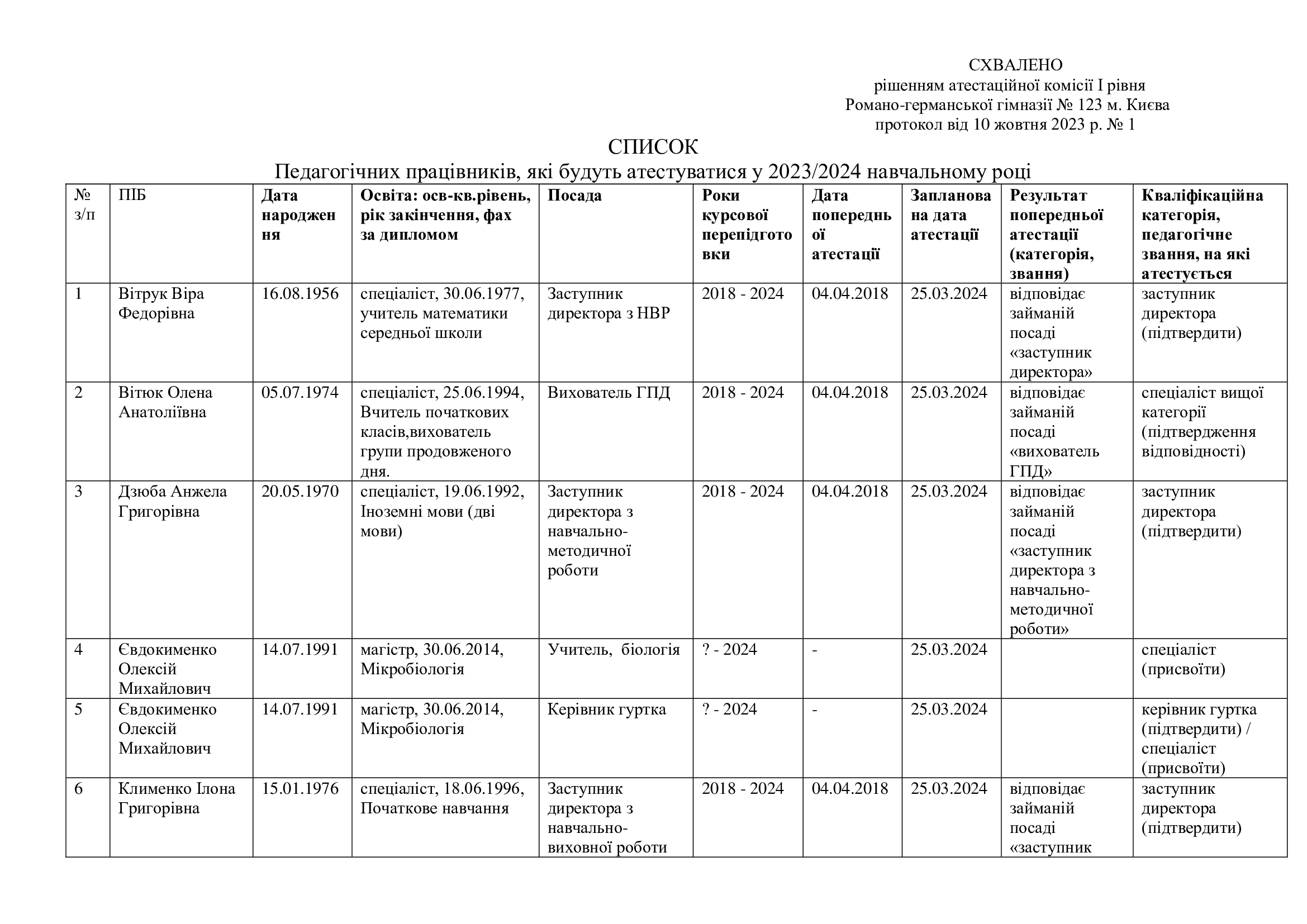 СХВАЛЕНО
рішенням атестаційної комісії І рівня
Романо-германської гімназії № 123 м. Києва
протокол від 10 жовтня 2023 р. № 1

СПИСОК
Педагогічних працівників, які будуть атестуватися у 2023/2024 навчальному році

| № з/п | ПІБ | Дата народження | Освіта: осв-кв.рівень, рік закінчення, фах за дипломом | Посада | Роки курсової перепідготовки | Дата попередньої атестації | Запланована дата атестації | Результат попередньої атестації (категорія, звання) | Кваліфікаційна категорія, педагогічне звання, на які атестується |
|---|---|---|---|---|---|---|---|---|---|
| 1 | Вітрук Віра Федорівна | 16.08.1956 | спеціаліст, 30.06.1977, учитель математики середньої школи | Заступник директора з НВР | 2018 - 2024 | 04.04.2018 | 25.03.2024 | відповідає займаній посаді «заступник директора» | заступник директора (підтвердити) |
| 2 | Вітюк Олена Анатоліївна | 05.07.1974 | спеціаліст, 25.06.1994, Вчитель початкових класів,вихователь групи продовженого дня. | Вихователь ГПД | 2018 - 2024 | 04.04.2018 | 25.03.2024 | відповідає займаній посаді «вихователь ГПД» | спеціаліст вищої категорії (підтвердження відповідності) |
| 3 | Дзюба Анжела Григорівна | 20.05.1970 | спеціаліст, 19.06.1992, Іноземні мови (дві мови) | Заступник директора з навчально-методичної роботи | 2018 - 2024 | 04.04.2018 | 25.03.2024 | відповідає займаній посаді «заступник директора з навчально-методичної роботи» | заступник директора (підтвердити) |
| 4 | Євдокименко Олексій Михайлович | 14.07.1991 | магістр, 30.06.2014, Мікробіологія | Учитель, біологія | ? - 2024 | - | 25.03.2024 | | спеціаліст (присвоїти) |
| 5 | Євдокименко Олексій Михайлович | 14.07.1991 | магістр, 30.06.2014, Мікробіологія | Керівник гуртка | ? - 2024 | - | 25.03.2024 | | керівник гуртка (підтвердити) / спеціаліст (присвоїти) |
| 6 | Клименко Ілона Григорівна | 15.01.1976 | спеціаліст, 18.06.1996, Початкове навчання | Заступник директора з навчально-виховної роботи | 2018 - 2024 | 04.04.2018 | 25.03.2024 | відповідає займаній посаді «заступник | заступник директора (підтвердити) |